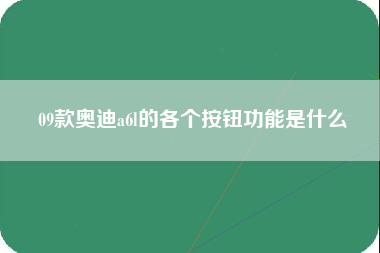 09款奥迪a6l的各个按钮功能是什么